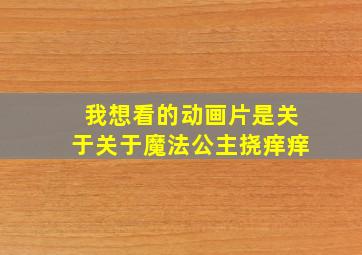 我想看的动画片是关于关于魔法公主挠痒痒